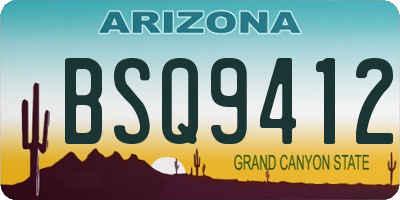 ARIZONA

BSQ9412

GRAND CANYON STATE